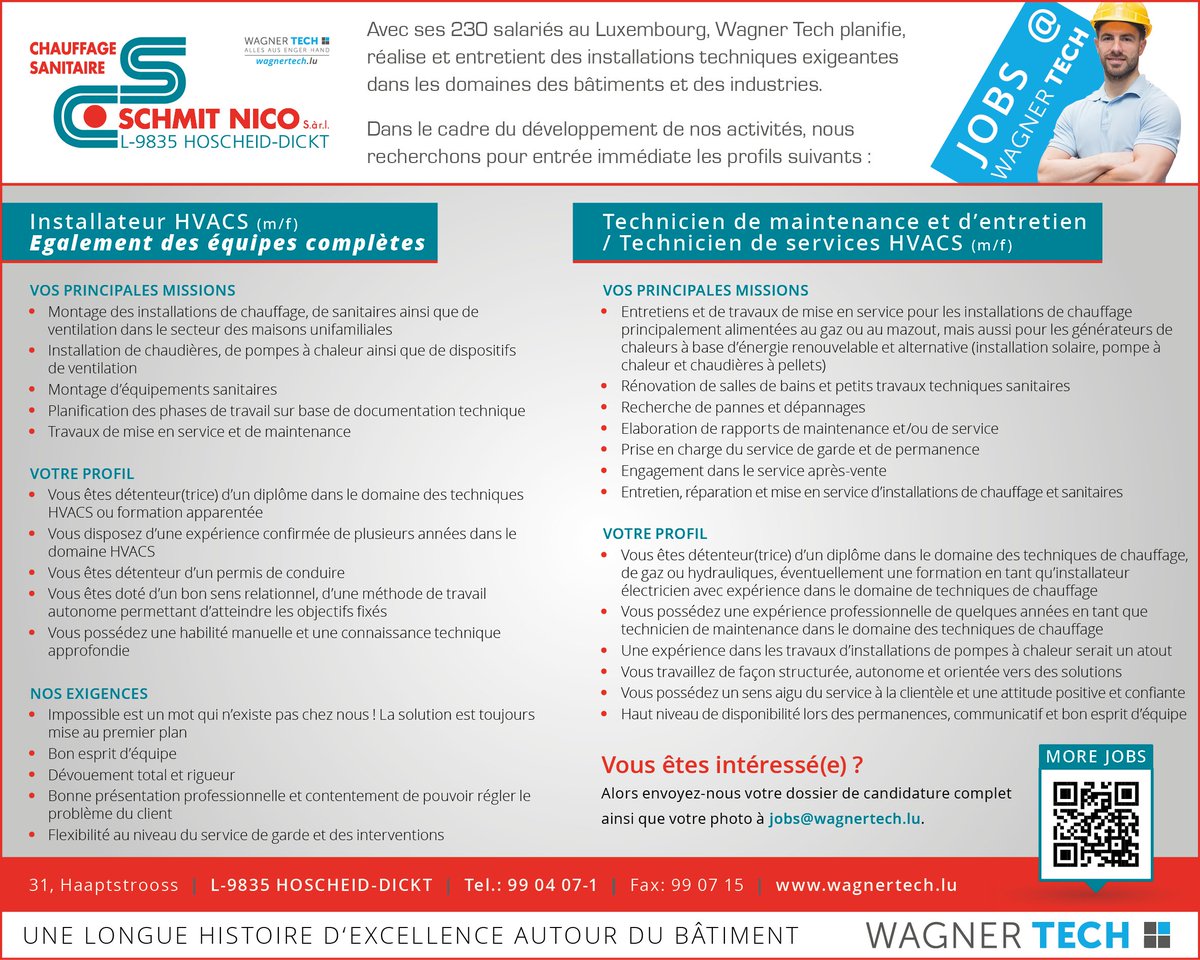 CHAUFFAGE SANITAIRE

SCHMIT NICO S.à r.l.
L-9835 HOSCHEID-DICKT

WAGNER TECH
ALLES AUS ENGER HAND
wagnertech.lu

Avec ses 230 salariés au Luxembourg, Wagner Tech planifie, réalise et entretient des installations techniques exigeantes dans les domaines des bâtiments et des industries.

Dans le cadre du développement de nos activités, nous recherchons pour entrée immédiate les profils suivants :

JOBS @ WAGNER TECH

Installateur HVACS (m/f)
Egalement des équipes complètes

VOS PRINCIPALES MISSIONS
• Montage des installations de chauffage, de sanitaires ainsi que de ventilation dans le secteur des maisons unifamiliales
• Installation de chaudières, de pompes à chaleur ainsi que de dispositifs de ventilation
• Montage d'équipements sanitaires
• Planification des phases de travail sur base de documentation technique
• Travaux de mise en service et de maintenance

VOTRE PROFIL
• Vous êtes détenteur(trice) d'un diplôme dans le domaine des techniques HVACS ou formation apparentée
• Vous disposez d'une expérience confirmée de plusieurs années dans le domaine HVACS
• Vous êtes détenteur d'un permis de conduire
• Vous êtes doté d'un bon sens relationnel, d'une méthode de travail autonome permettant d'atteindre les objectifs fixés
• Vous possédez une habilité manuelle et une connaissance technique approfondie

NOS EXIGENCES
• Impossible est un mot qui n'existe pas chez nous ! La solution est toujours mise au premier plan
• Bon esprit d'équipe
• Dévouement total et rigueur
• Bonne présentation professionnelle et contentement de pouvoir régler le problème du client
• Flexibilité au niveau du service de garde et des interventions

Technicien de maintenance et d'entretien / Technicien de services HVACS (m/f)

VOS PRINCIPALES MISSIONS
• Entretiens et de travaux de mise en service pour les installations de chauffage principalement alimentées au gaz ou au mazout, mais aussi pour les générateurs de chaleurs à base d'énergie renouvelable et alternative (installation solaire, pompe à chaleur et chaudières à pellets)
• Rénovation de salles de bains et petits travaux techniques sanitaires
• Recherche de pannes et dépannages
• Elaboration de rapports de maintenance et/ou de service
• Prise en charge du service de garde et de permanence
• Engagement dans le service après-vente
• Entretien, réparation et mise en service d'installations de chauffage et sanitaires

VOTRE PROFIL
• Vous êtes détenteur(trice) d'un diplôme dans le domaine des techniques de chauffage, de gaz ou hydrauliques, éventuellement une formation en tant qu'installateur électricien avec expérience dans le domaine de techniques de chauffage
• Vous possédez une expérience professionnelle de quelques années en tant que technicien de maintenance dans le domaine des techniques de chauffage
• Une expérience dans les travaux d'installations de pompes à chaleur serait un atout
• Vous travaillez de façon structurée, autonome et orientée vers des solutions
• Vous possédez un sens aigu du service à la clientèle et une attitude positive et confiante
• Haut niveau de disponibilité lors des permanences, communicatif et bon esprit d'équipe

Vous êtes intéressé(e) ?
Alors envoyez-nous votre dossier de candidature complet ainsi que votre photo à jobs@wagnertech.lu.

MORE JOBS

31, Haaptstrooss | L-9835 HOSCHEID-DICKT | Tel.: 99 04 07-1 | Fax: 99 07 15 | www.wagnertech.lu

UNE LONGUE HISTOIRE D'EXCELLENCE AUTOUR DU BÂTIMENT

WAGNER TECH